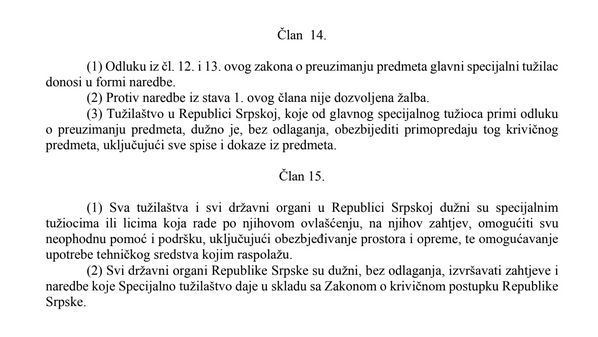 Član 14.

(1) Odluku iz čl. 12. i 13. ovog zakona o preuzimanju predmeta glavni specijalni tužilac donosi u formi naredbe.

(2) Protiv naredbe iz stava 1. ovog člana nije dozvoljena žalba.

(3) Tužilaštvo u Republici Srpskoj, koje od glavnog specijalnog tužioca primi odluku o preuzimanju predmeta, dužno je, bez odlaganja, obezbijediti primopredaju tog krivičnog predmeta, uključujući sve spise i dokaze iz predmeta.

Član 15.

(1) Sva tužilaštva i svi državni organi u Republici Srpskoj dužni su specijalnim tužiocima ili licima koja rade po njihovom ovlašćenju, na njihov zahtjev, omogućiti svu neophodnu pomoć i podršku, uključujući obezbjeđivanje prostora i opreme, te omogućavanje upotrebe tehničkog sredstva kojim raspolažu.

(2) Svi državni organi Republike Srpske su dužni, bez odlaganja, izvršavati zahtjeve i naredbe koje Specijalno tužilaštvo daje u skladu sa Zakonom o krivičnom postupku Republike Srpske.